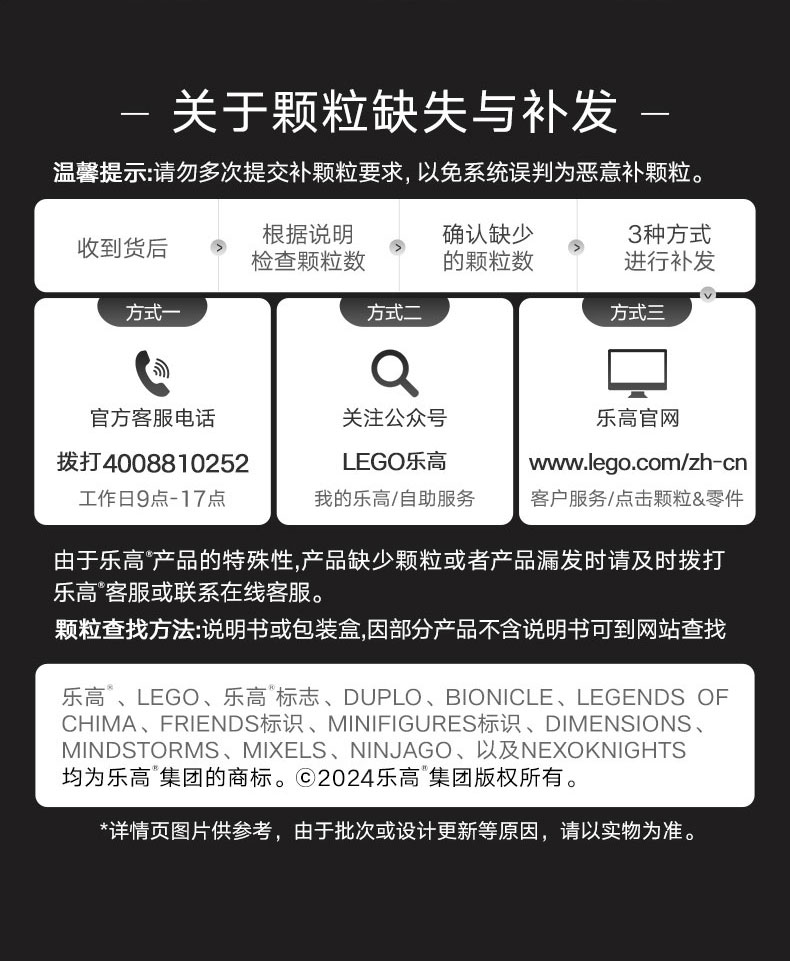 — 关于颗粒缺失与补发 —

温馨提示:请勿多次提交补颗粒要求，以免系统误判为恶意补颗粒。

收到货后

根据说明
检查颗粒数

确认缺少
的颗粒数

3种方式
进行补发

方式一

官方客服电话

拨打4008810252

工作日9点-17点

方式二

关注公众号

LEGO乐高

我的乐高/自助服务

方式三

乐高官网

www.lego.com/zh-cn

客户服务/点击颗粒&零件

由于乐高®产品的特殊性,产品缺少颗粒或者产品漏发时请及时拨打乐高®客服或联系在线客服。

颗粒查找方法:说明书或包装盒,因部分产品不含说明书可到网站查找

乐高®、LEGO、乐高®标志、DUPLO、BIONICLE、LEGENDS OF CHIMA、FRIENDS标识、MINIFIGURES标识、DIMENSIONS、MINDSTORMS、MIXELS、NINJAGO、以及NEXOKNIGHTS均为乐高®集团的商标。©2024乐高®集团版权所有。

*详情页图片供参考，由于批次或设计更新等原因，请以实物为准。